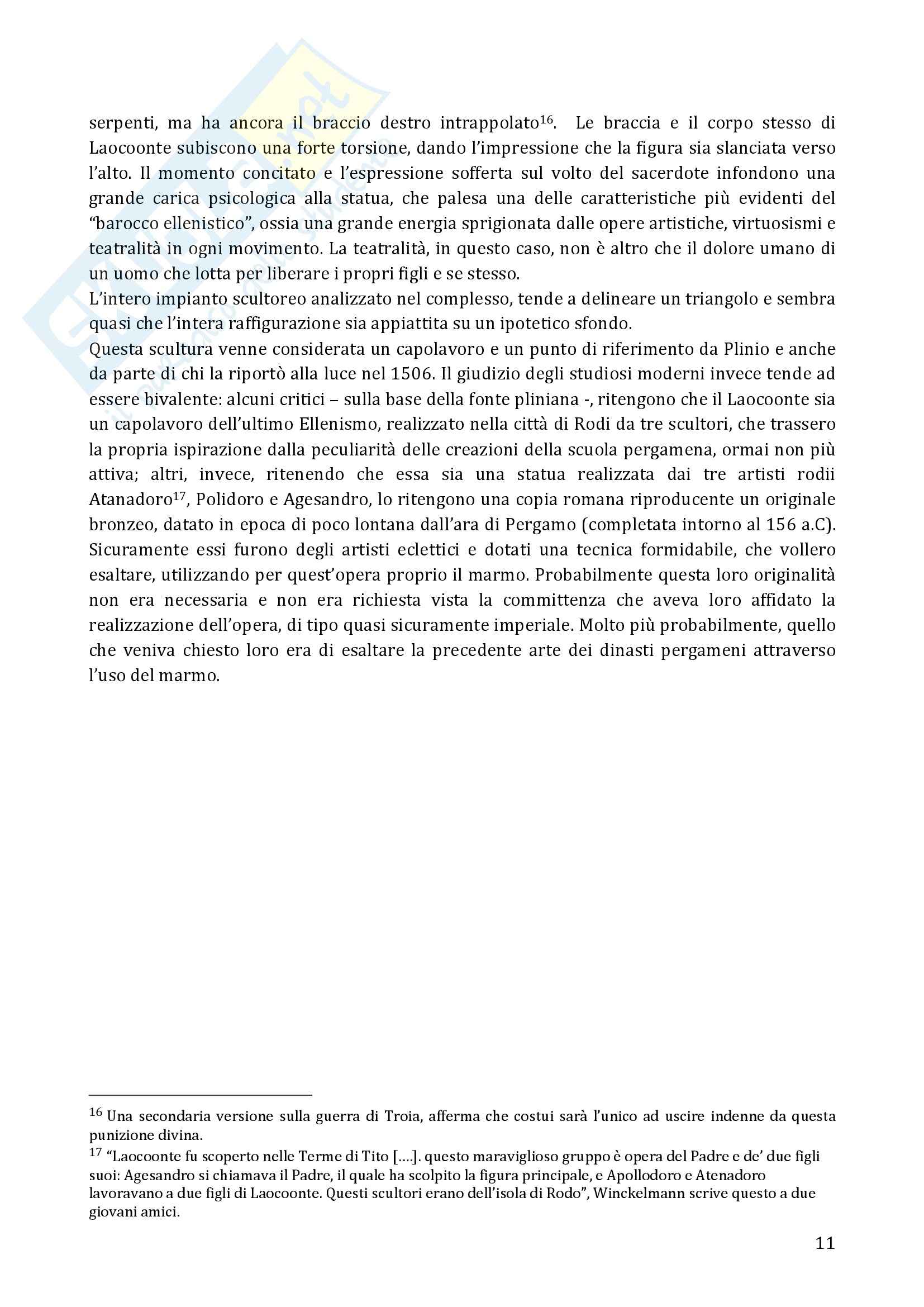 serpenti, ma ha ancora il braccio destro intrappolato$^{16}$. Le braccia e il corpo stesso di Laocoonte subiscono una forte torsione, dando l'impressione che la figura sia slanciata verso l'alto. Il momento concitato e l'espressione sofferta sul volto del sacerdote infondono una grande carica psicologica alla statua, che palesa una delle caratteristiche più evidenti del "barocco ellenistico", ossia una grande energia sprigionata dalle opere artistiche, virtuosismi e teatralità in ogni movimento. La teatralità, in questo caso, non è altro che il dolore umano di un uomo che lotta per liberare i propri figli e se stesso.
L'intero impianto scultoreo analizzato nel complesso, tende a delineare un triangolo e sembra quasi che l'intera raffigurazione sia appiattita su un ipotetico sfondo.
Questa scultura venne considerata un capolavoro e un punto di riferimento da Plinio e anche da parte di chi la riportò alla luce nel 1506. Il giudizio degli studiosi moderni invece tende ad essere bivalente: alcuni critici – sulla base della fonte pliniana -, ritengono che il Laocoonte sia un capolavoro dell'ultimo Ellenismo, realizzato nella città di Rodi da tre scultori, che trassero la propria ispirazione dalla peculiarità delle creazioni della scuola pergamena, ormai non più attiva; altri, invece, ritenendo che essa sia una statua realizzata dai tre artisti rodii Atanadoro$^{17}$, Polidoro e Agesandro, lo ritengono una copia romana riproducente un originale bronzeo, datato in epoca di poco lontana dall'ara di Pergamo (completata intorno al 156 a.C). Sicuramente essi furono degli artisti eclettici e dotati una tecnica formidabile, che vollero esaltare, utilizzando per quest'opera proprio il marmo. Probabilmente questa loro originalità non era necessaria e non era richiesta vista la committenza che aveva loro affidato la realizzazione dell'opera, di tipo quasi sicuramente imperiale. Molto più probabilmente, quello che veniva chiesto loro era di esaltare la precedente arte dei dinasti pergameni attraverso l'uso del marmo.

$^{16}$ Una secondaria versione sulla guerra di Troia, afferma che costui sarà l'unico ad uscire indenne da questa punizione divina.
$^{17}$ "Laocoonte fu scoperto nelle Terme di Tito [....]. questo maraviglioso gruppo è opera del Padre e de' due figli suoi: Agesandro si chiamava il Padre, il quale ha scolpito la figura principale, e Apollodoro e Atenadoro lavoravano a due figli di Laocoonte. Questi scultori erano dell'isola di Rodo", Winckelmann scrive questo a due giovani amici.

11